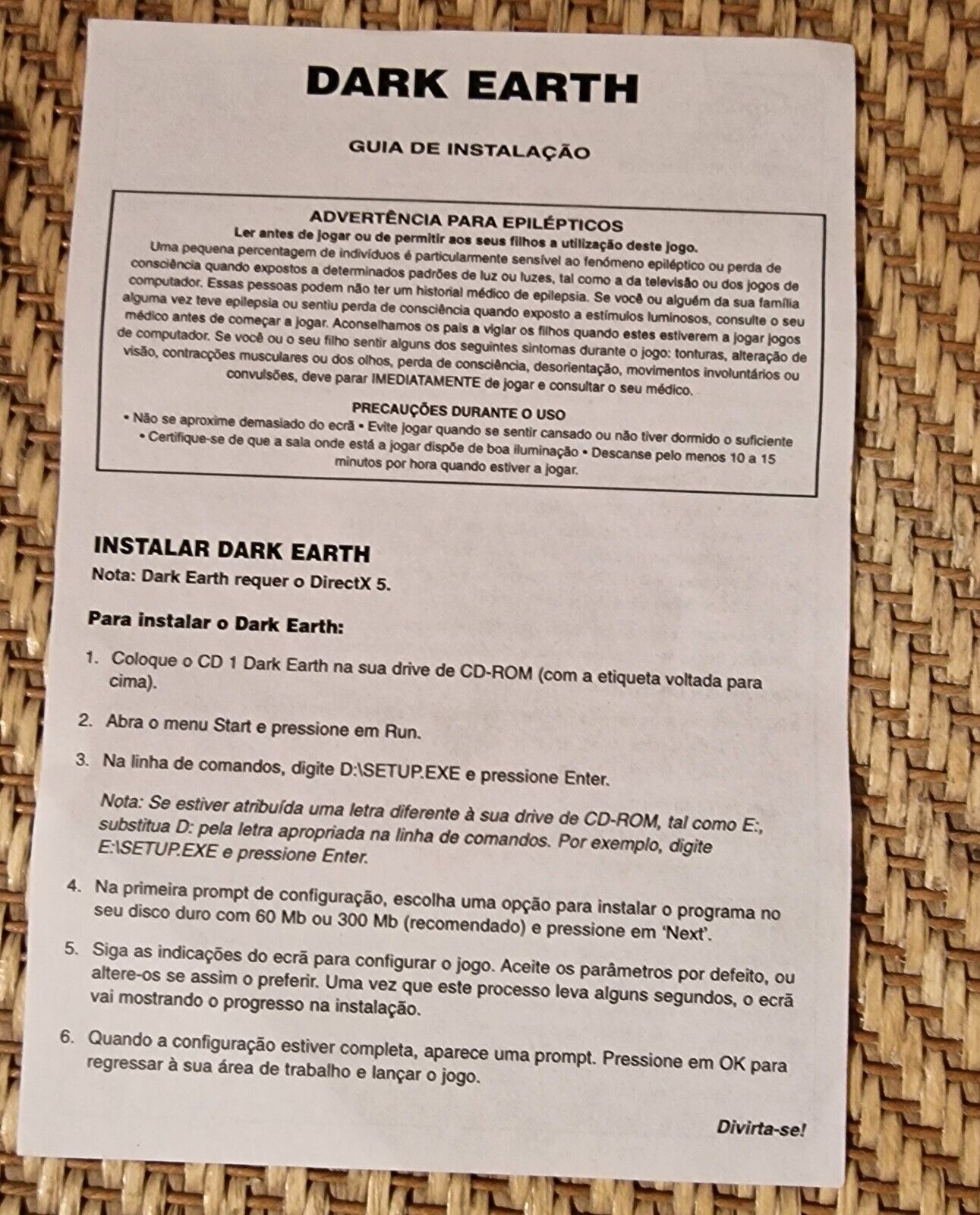 DARK EARTH

GUIA DE INSTALAÇÃO

ADVERTÊNCIA PARA EPILÉPTICOS
Ler antes de jogar ou de permitir aos seus filhos a utilização deste jogo.
Uma pequena percentagem de indivíduos é particularmente sensível ao fenómeno epiléptico ou perda de consciência quando expostos a determinados padrões de luz ou luzes, tal como a da televisão ou dos jogos de computador. Essas pessoas podem não ter um historial médico de epilepsia. Se você ou alguém da sua família alguma vez teve epilepsia ou sentiu perda de consciência quando exposto a estímulos luminosos, consulte o seu médico antes de começar a jogar. Aconselhamos os pais a vigiar os filhos quando estes estiverem a jogar jogos de computador. Se você ou o seu filho sentir alguns dos seguintes sintomas durante o jogo: tonturas, alteração de visão, contracções musculares ou dos olhos, perda de consciência, desorientação, movimentos involuntários ou convulsões, deve parar IMEDIATAMENTE de jogar e consultar o seu médico.

PRECAUÇÕES DURANTE O USO
• Não se aproxime demasiado do ecrã • Evite jogar quando se sentir cansado ou não tiver dormido o suficiente • Certifique-se de que a sala onde está a jogar dispõe de boa iluminação • Descanse pelo menos 10 a 15 minutos por hora quando estiver a jogar.

INSTALAR DARK EARTH
Nota: Dark Earth requer o DirectX 5.

Para instalar o Dark Earth:

1. Coloque o CD 1 Dark Earth na sua drive de CD-ROM (com a etiqueta voltada para cima).

2. Abra o menu Start e pressione em Run.

3. Na linha de comandos, digite D:\SETUP.EXE e pressione Enter.

Nota: Se estiver atribuída uma letra diferente à sua drive de CD-ROM, tal como E:, substitua D: pela letra apropriada na linha de comandos. Por exemplo, digite E:\SETUP.EXE e pressione Enter.

4. Na primeira prompt de configuração, escolha uma opção para instalar o programa no seu disco duro com 60 Mb ou 300 Mb (recomendado) e pressione em 'Next'.

5. Siga as indicações do ecrã para configurar o jogo. Aceite os parâmetros por defeito, ou altere-os se assim o preferir. Uma vez que este processo leva alguns segundos, o ecrã vai mostrando o progresso na instalação.

6. Quando a configuração estiver completa, aparece uma prompt. Pressione em OK para regressar à sua área de trabalho e lançar o jogo.

Divirta-se!